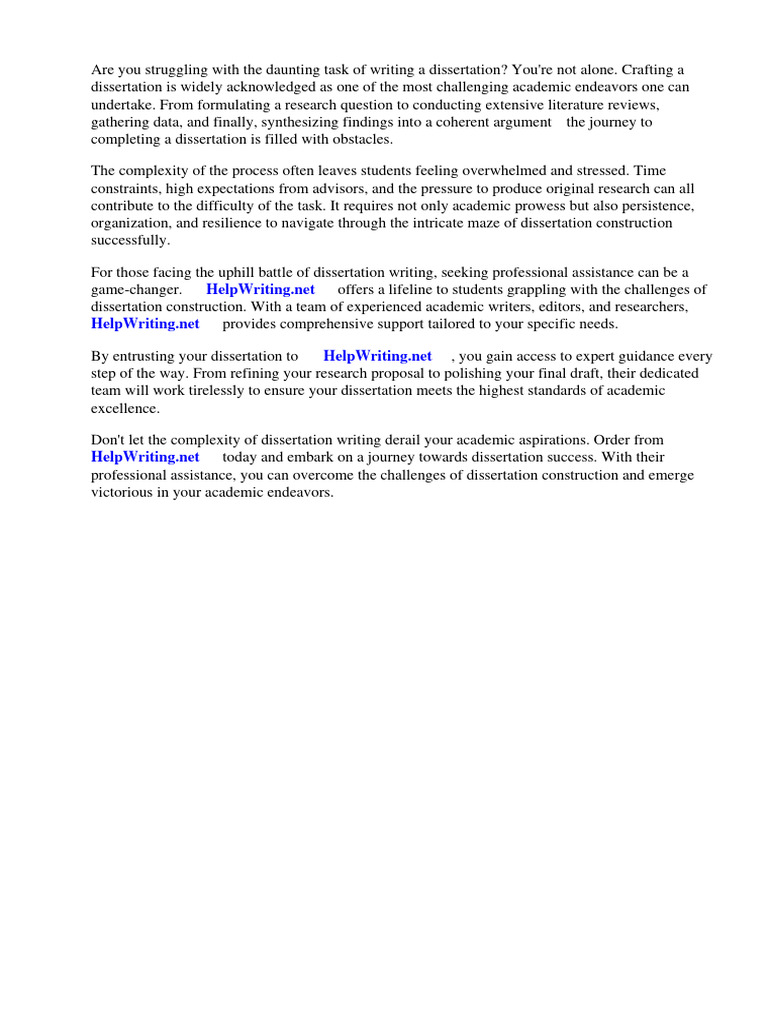 Are you struggling with the daunting task of writing a dissertation? You're not alone. Crafting a dissertation is widely acknowledged as one of the most challenging academic endeavors one can undertake. From formulating a research question to conducting extensive literature reviews, gathering data, and finally, synthesizing findings into a coherent argument the journey to completing a dissertation is filled with obstacles.

The complexity of the process often leaves students feeling overwhelmed and stressed. Time constraints, high expectations from advisors, and the pressure to produce original research can all contribute to the difficulty of the task. It requires not only academic prowess but also persistence, organization, and resilience to navigate through the intricate maze of dissertation construction successfully.

For those facing the uphill battle of dissertation writing, seeking professional assistance can be a game-changer. HelpWriting.net offers a lifeline to students grappling with the challenges of dissertation construction. With a team of experienced academic writers, editors, and researchers, HelpWriting.net provides comprehensive support tailored to your specific needs.

By entrusting your dissertation to HelpWriting.net , you gain access to expert guidance every step of the way. From refining your research proposal to polishing your final draft, their dedicated team will work tirelessly to ensure your dissertation meets the highest standards of academic excellence.

Don't let the complexity of dissertation writing derail your academic aspirations. Order from HelpWriting.net today and embark on a journey towards dissertation success. With their professional assistance, you can overcome the challenges of dissertation construction and emerge victorious in your academic endeavors.